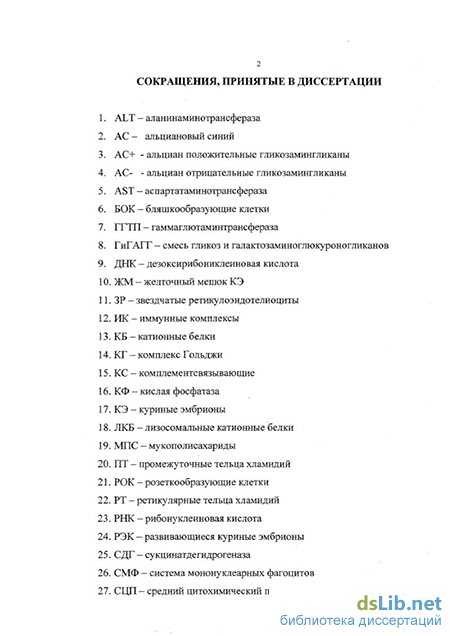 2

СОКРАЩЕНИЯ, ПРИНЯТЫЕ В ДИССЕРТАЦИИ

1. ALT – аланинаминотрансфераза
2. АС – альциановый синий
3. АС+ - альциан положительные гликозамингликаны
4. АС- - альциан отрицательные гликозамингликаны
5. AST – аспартатаминотрансфераза
6. БОК – бляшкообразующие клетки
7. ГГТП – гаммаглютаминтрансфераза
8. ГиГАГГ – смесь гликоз и галактозаминоглюкуроногликанов
9. ДНК – дезоксирибониклеиновая кислота
10. ЖМ – желточный мешок КЭ
11. ЗР – звездчатые ретикулоэндотелиоциты
12. ИК – иммунные комплексы
13. КБ – катионные белки
14. КГ – комплекс Гольджи
15. КС – комплементсвязывающие
16. КФ – кислая фосфатаза
17. КЭ – куриные эмбрионы
18. ЛКБ – лизосомальные катионные белки
19. МПС – мукополисахариды
20. ПТ – промежуточные тельца хламидий
21. РОК – розеткообразующие клетки
22. РТ – ретикулярные тельца хламидий
23. РНК – рибонуклеиновая кислота
24. РЭК – развивающиеся куриные эмбрионы
25. СДГ – сукцинатдегидрогеназа
26. СМФ – система мононуклеарных фагоцитов
27. СЦП – средний цитохимический п

dsLib.net
библиотека диссертаций